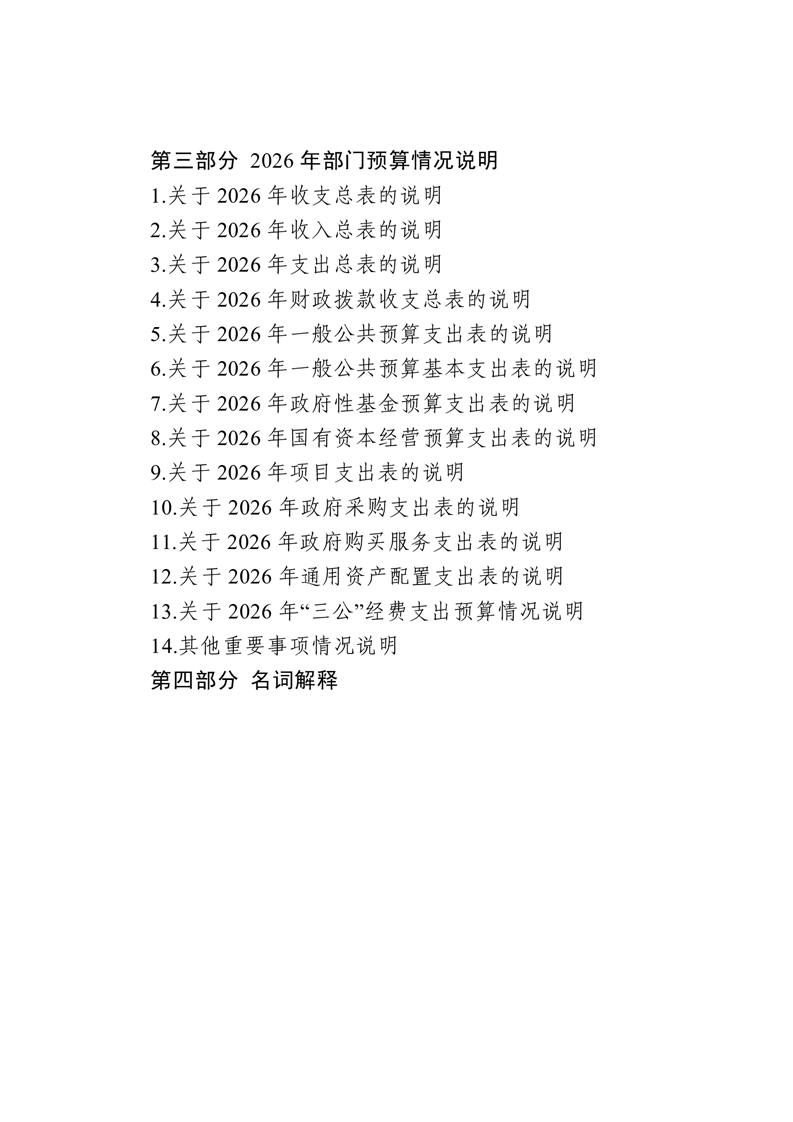 第三部分 2026年部门预算情况说明
1.关于2026年收支总表的说明
2.关于2026年收入总表的说明
3.关于2026年支出总表的说明
4.关于2026年财政拨款收支总表的说明
5.关于2026年一般公共预算支出表的说明
6.关于2026年一般公共预算基本支出表的说明
7.关于2026年政府性基金预算支出表的说明
8.关于2026年国有资本经营预算支出表的说明
9.关于2026年项目支出表的说明
10.关于2026年政府采购支出表的说明
11.关于2026年政府购买服务支出表的说明
12.关于2026年通用资产配置支出表的说明
13.关于2026年“三公”经费支出预算情况说明
14.其他重要事项情况说明
第四部分 名词解释